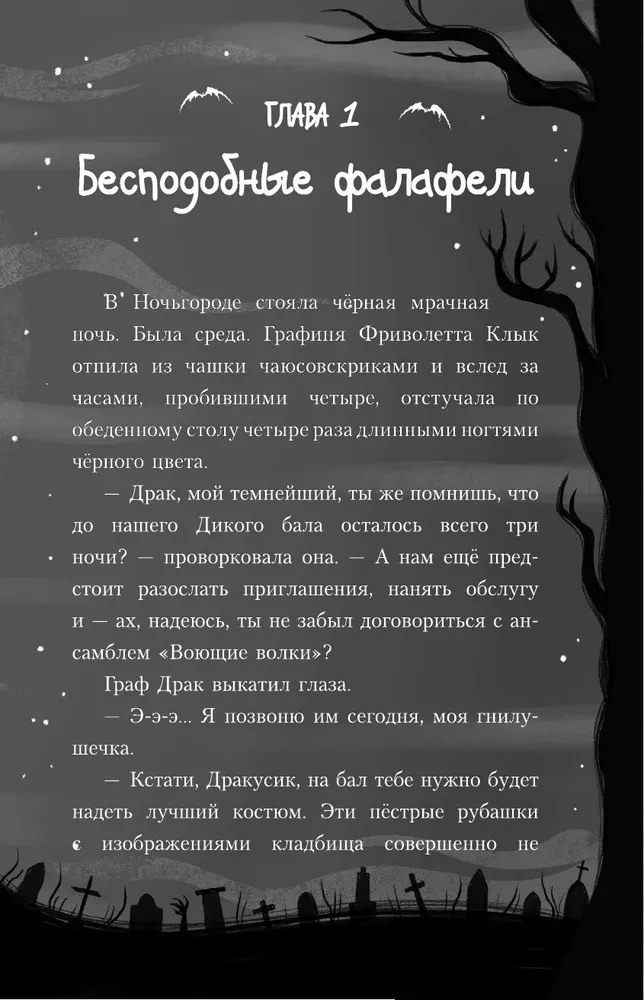 ГЛАВА 1

Бесподобные фалафели

В Ночьгороде стояла чёрная мрачная ночь. Была среда. Графиня Фриволетта Клык отпила из чашки чаюсовскриками и вслед за часами, пробившими четыре, отстучала по обеденному столу четыре раза длинными ногтями чёрного цвета.

— Драк, мой темнейший, ты же помнишь, что до нашего Дикого бала осталось всего три ночи? — проворковала она. — А нам ещё предстоит разослать приглашения, нанять обслугу и — ах, надеюсь, ты не забыл договориться с ансамблем «Воющие волки»?

Граф Драк выкатил глаза.

— Э-э-э... Я позвоню им сегодня, моя гнилушечка.

— Кстати, Дракусик, на бал тебе нужно будет надеть лучший костюм. Эти пёстрые рубашки с изображениями кладбища совершенно не